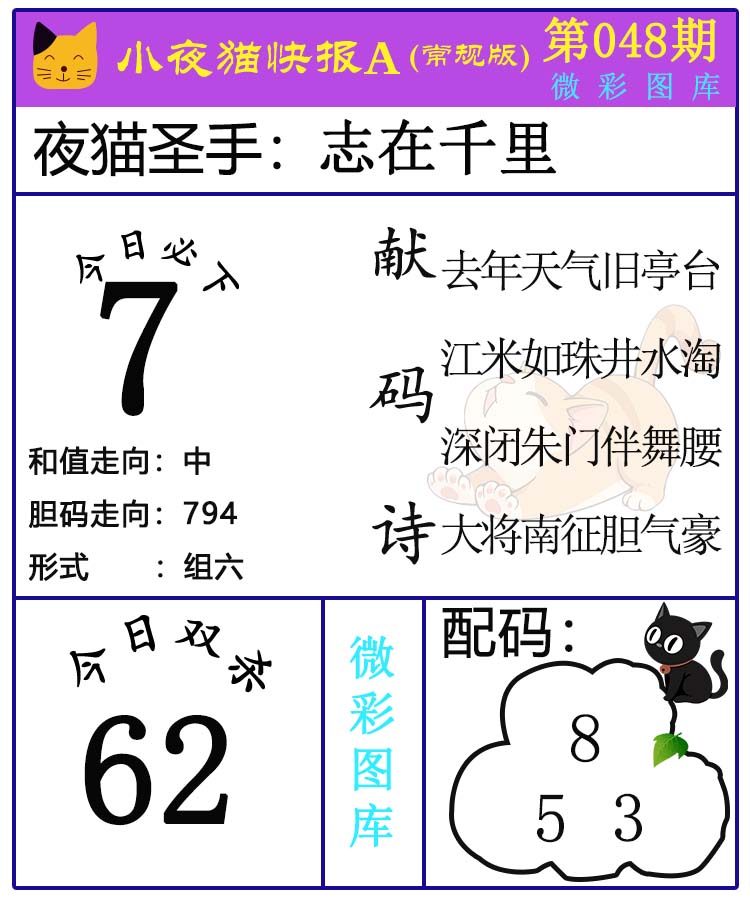 小夜猫快报A(常规版)

第048期
微彩图库

夜猫圣手：志在千里

今日必下
7

和值走向：中
胆码走向：794
形式 ：组六

献码诗
去年天气旧亭台
江米如珠井水淘
深闭朱门伴舞腰
大将南征胆气豪

今日双杀
62

微彩图库

配码：
8
5 3